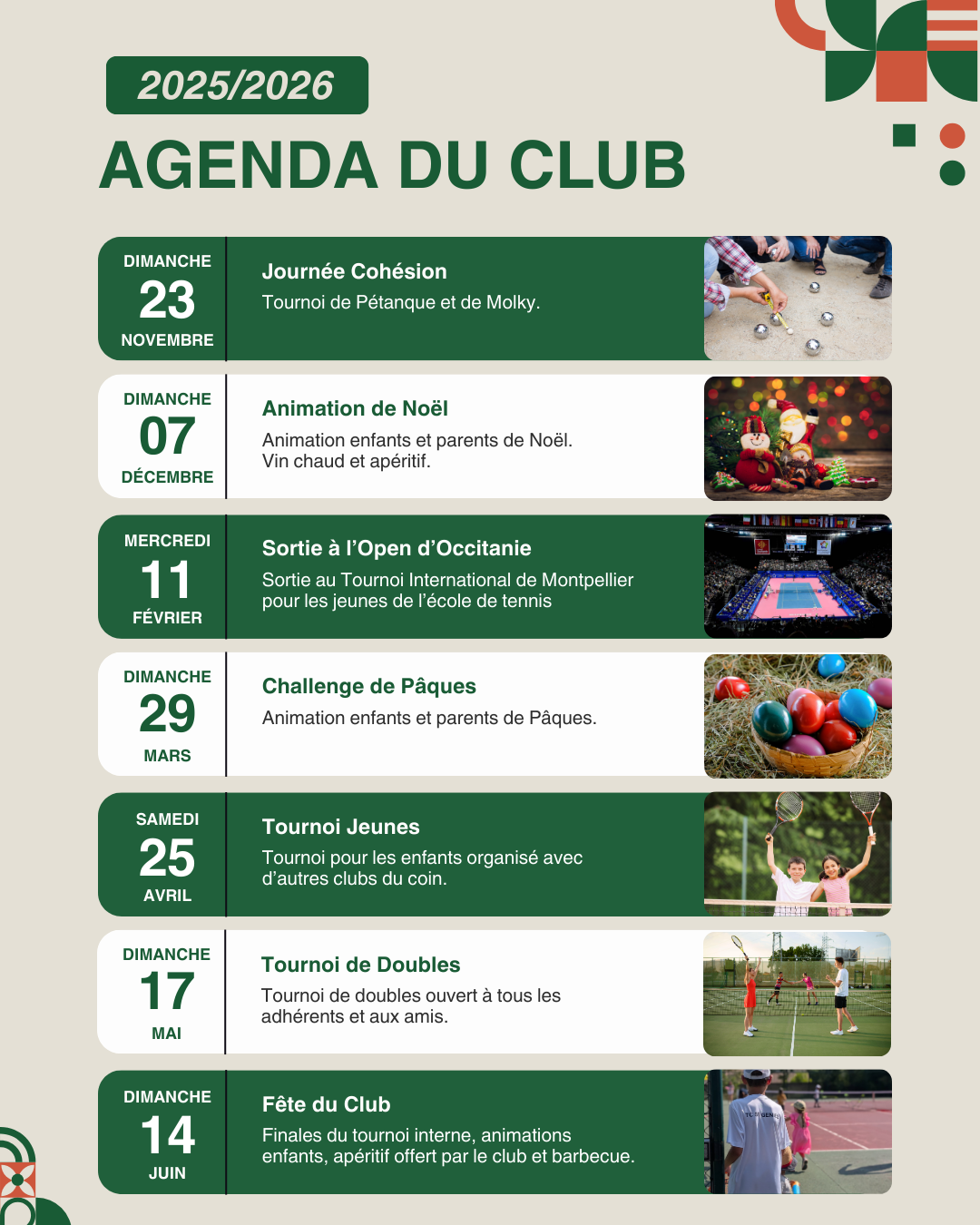 2025/2026

AGENDA DU CLUB

DIMANCHE
23
NOVEMBRE

Journée Cohésion
Tournoi de Pétanque et de Molky.

DIMANCHE
07
DÉCEMBRE

Animation de Noël
Animation enfants et parents de Noël.
Vin chaud et apéritif.

MERCREDI
11
FÉVRIER

Sortie à l'Open d'Occitanie
Sortie au Tournoi International de Montpellier pour les jeunes de l'école de tennis

DIMANCHE
29
MARS

Challenge de Pâques
Animation enfants et parents de Pâques.

SAMEDI
25
AVRIL

Tournoi Jeunes
Tournoi pour les enfants organisé avec d'autres clubs du coin.

DIMANCHE
17
MAI

Tournoi de Doubles
Tournoi de doubles ouvert à tous les adhérents et aux amis.

DIMANCHE
14
JUIN

Fête du Club
Finales du tournoi interne, animations enfants, apéritif offert par le club et barbecue.